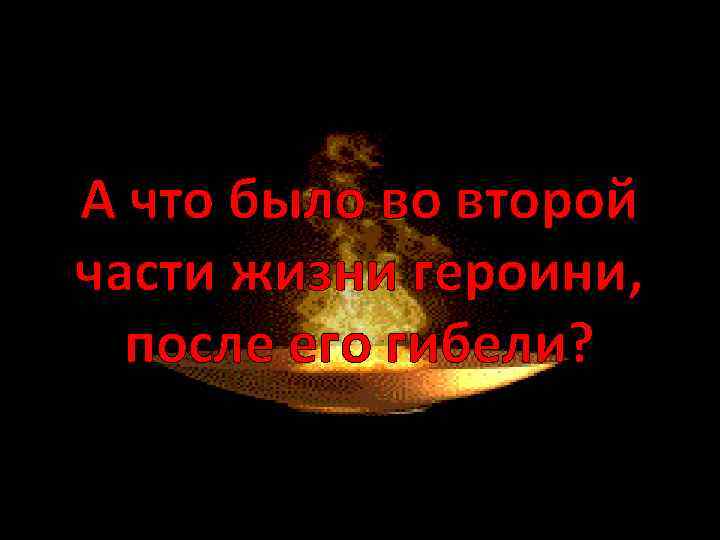 А что было во второй части жизни героини, после его гибели?